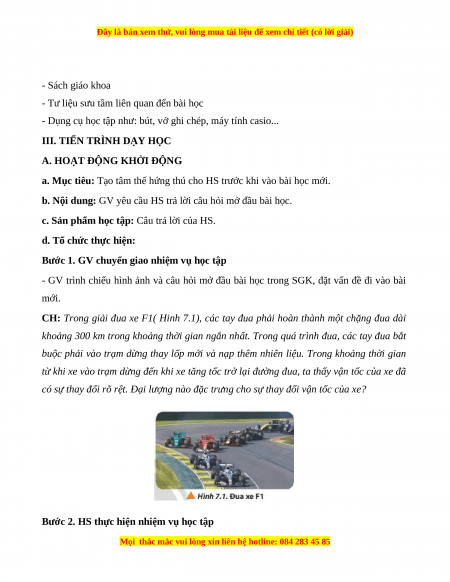 Đây là bản xem thử, vui lòng mua tài liệu để xem chi tiết (có lời giải)

- Sách giáo khoa

- Tư liệu sưu tầm liên quan đến bài học

- Dụng cụ học tập như: bút, vở ghi chép, máy tính casio...

III. TIẾN TRÌNH DẠY HỌC

A. HOẠT ĐỘNG KHỞI ĐỘNG

a. Mục tiêu: Tạo tâm thế hứng thú cho HS trước khi vào bài học mới.

b. Nội dung: GV yêu cầu HS trả lời câu hỏi mở đầu bài học.

c. Sản phẩm học tập: Câu trả lời của HS.

d. Tổ chức thực hiện:

Bước 1. GV chuyển giao nhiệm vụ học tập

- GV trình chiếu hình ảnh và câu hỏi mở đầu bài học trong SGK, đặt vấn đề đi vào bài mới.

CH: Trong giải đua xe F1( Hình 7.1), các tay đua phải hoàn thành một chặng đua dài khoảng 300 km trong khoảng thời gian ngắn nhất. Trong quá trình đua, các tay đua bắt buộc phải vào trạm dừng thay lốp mới và nạp thêm nhiên liệu. Trong khoảng thời gian từ khi xe vào trạm dừng đến khi xe tăng tốc trở lại đường đua, ta thấy vận tốc của xe đã có sự thay đổi rõ rệt. Đại lượng nào đặc trưng cho sự thay đổi vận tốc của xe?

Hình 7.1. Đua xe F1

Bước 2. HS thực hiện nhiệm vụ học tập

Mọi thắc mắc vui lòng xin liên hệ hotline: 084 283 45 85